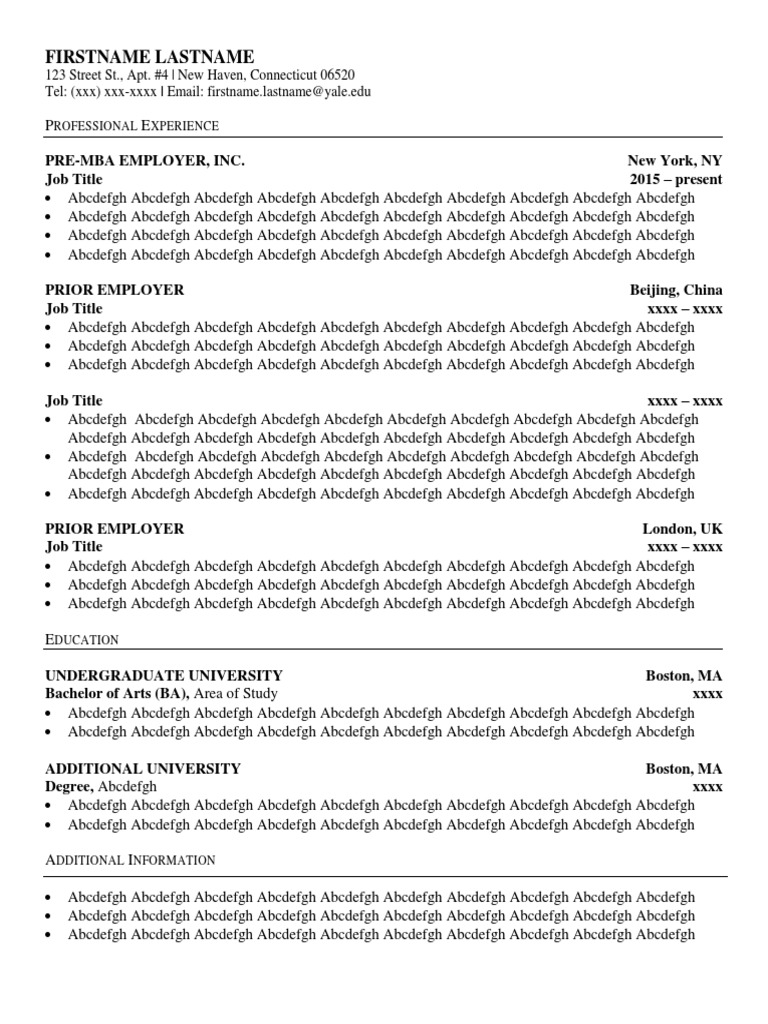 FIRSTNAME LASTNAME
123 Street St., Apt. #4 | New Haven, Connecticut 06520
Tel: (xxx) xxx-xxxx | Email: firstname.lastname@yale.edu

PROFESSIONAL EXPERIENCE

PRE-MBA EMPLOYER, INC. New York, NY
Job Title 2015 – present
• Abcdefgh Abcdefgh Abcdefgh Abcdefgh Abcdefgh Abcdefgh Abcdefgh Abcdefgh Abcdefgh Abcdefgh
• Abcdefgh Abcdefgh Abcdefgh Abcdefgh Abcdefgh Abcdefgh Abcdefgh Abcdefgh Abcdefgh Abcdefgh
• Abcdefgh Abcdefgh Abcdefgh Abcdefgh Abcdefgh Abcdefgh Abcdefgh Abcdefgh Abcdefgh Abcdefgh
• Abcdefgh Abcdefgh Abcdefgh Abcdefgh Abcdefgh Abcdefgh Abcdefgh Abcdefgh Abcdefgh Abcdefgh

PRIOR EMPLOYER Beijing, China
Job Title xxxx – xxxx
• Abcdefgh Abcdefgh Abcdefgh Abcdefgh Abcdefgh Abcdefgh Abcdefgh Abcdefgh Abcdefgh Abcdefgh
• Abcdefgh Abcdefgh Abcdefgh Abcdefgh Abcdefgh Abcdefgh Abcdefgh Abcdefgh Abcdefgh Abcdefgh
• Abcdefgh Abcdefgh Abcdefgh Abcdefgh Abcdefgh Abcdefgh Abcdefgh Abcdefgh Abcdefgh Abcdefgh

Job Title xxxx – xxxx
• Abcdefgh Abcdefgh Abcdefgh Abcdefgh Abcdefgh Abcdefgh Abcdefgh Abcdefgh Abcdefgh Abcdefgh Abcdefgh Abcdefgh Abcdefgh Abcdefgh Abcdefgh Abcdefgh Abcdefgh Abcdefgh Abcdefgh Abcdefgh
• Abcdefgh Abcdefgh Abcdefgh Abcdefgh Abcdefgh Abcdefgh Abcdefgh Abcdefgh Abcdefgh Abcdefgh Abcdefgh Abcdefgh Abcdefgh Abcdefgh Abcdefgh Abcdefgh Abcdefgh Abcdefgh Abcdefgh Abcdefgh
• Abcdefgh Abcdefgh Abcdefgh Abcdefgh Abcdefgh Abcdefgh Abcdefgh Abcdefgh Abcdefgh Abcdefgh

PRIOR EMPLOYER London, UK
Job Title xxxx – xxxx
• Abcdefgh Abcdefgh Abcdefgh Abcdefgh Abcdefgh Abcdefgh Abcdefgh Abcdefgh Abcdefgh Abcdefgh
• Abcdefgh Abcdefgh Abcdefgh Abcdefgh Abcdefgh Abcdefgh Abcdefgh Abcdefgh Abcdefgh Abcdefgh
• Abcdefgh Abcdefgh Abcdefgh Abcdefgh Abcdefgh Abcdefgh Abcdefgh Abcdefgh Abcdefgh Abcdefgh

EDUCATION

UNDERGRADUATE UNIVERSITY Boston, MA
Bachelor of Arts (BA), Area of Study xxxx
• Abcdefgh Abcdefgh Abcdefgh Abcdefgh Abcdefgh Abcdefgh Abcdefgh Abcdefgh Abcdefgh Abcdefgh
• Abcdefgh Abcdefgh Abcdefgh Abcdefgh Abcdefgh Abcdefgh Abcdefgh Abcdefgh Abcdefgh Abcdefgh

ADDITIONAL UNIVERSITY Boston, MA
Degree, Abcdefgh xxxx
• Abcdefgh Abcdefgh Abcdefgh Abcdefgh Abcdefgh Abcdefgh Abcdefgh Abcdefgh Abcdefgh Abcdefgh
• Abcdefgh Abcdefgh Abcdefgh Abcdefgh Abcdefgh Abcdefgh Abcdefgh Abcdefgh Abcdefgh Abcdefgh

ADDITIONAL INFORMATION

• Abcdefgh Abcdefgh Abcdefgh Abcdefgh Abcdefgh Abcdefgh Abcdefgh Abcdefgh Abcdefgh Abcdefgh
• Abcdefgh Abcdefgh Abcdefgh Abcdefgh Abcdefgh Abcdefgh Abcdefgh Abcdefgh Abcdefgh Abcdefgh
• Abcdefgh Abcdefgh Abcdefgh Abcdefgh Abcdefgh Abcdefgh Abcdefgh Abcdefgh Abcdefgh Abcdefgh